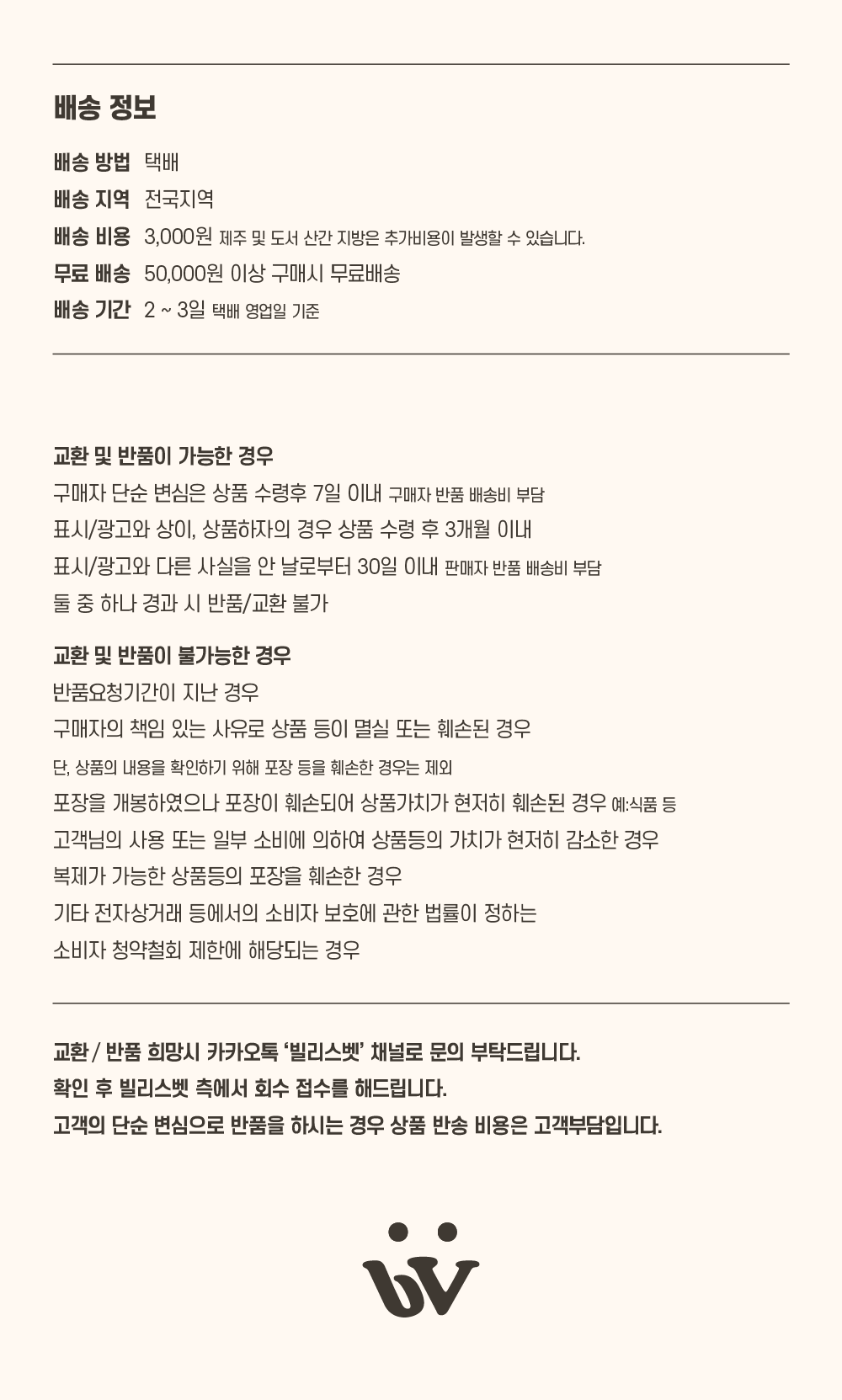 배송 정보

배송 방법 택배
배송 지역 전국지역
배송 비용 3,000원 제주 및 도서 산간 지방은 추가비용이 발생할 수 있습니다.
무료 배송 50,000원 이상 구매시 무료배송
배송 기간 2 ~ 3일 택배 영업일 기준

교환 및 반품이 가능한 경우
구매자 단순 변심은 상품 수령후 7일 이내 구매자 반품 배송비 부담
표시/광고와 상이, 상품하자의 경우 상품 수령 후 3개월 이내
표시/광고와 다른 사실을 안 날로부터 30일 이내 판매자 반품 배송비 부담
둘 중 하나 경과 시 반품/교환 불가

교환 및 반품이 불가능한 경우
반품요청기간이 지난 경우
구매자의 책임 있는 사유로 상품 등이 멸실 또는 훼손된 경우
단, 상품의 내용을 확인하기 위해 포장 등을 훼손한 경우는 제외
포장을 개봉하였으나 포장이 훼손되어 상품가치가 현저히 훼손된 경우 예:식품 등
고객님의 사용 또는 일부 소비에 의하여 상품등의 가치가 현저히 감소한 경우
복제가 가능한 상품등의 포장을 훼손한 경우
기타 전자상거래 등에서의 소비자 보호에 관한 법률이 정하는
소비자 청약철회 제한에 해당되는 경우

교환 / 반품 희망시 카카오톡 '빌리스벳' 채널로 문의 부탁드립니다.
확인 후 빌리스벳 측에서 회수 접수를 해드립니다.
고객의 단순 변심으로 반품을 하시는 경우 상품 반송 비용은 고객부담입니다.